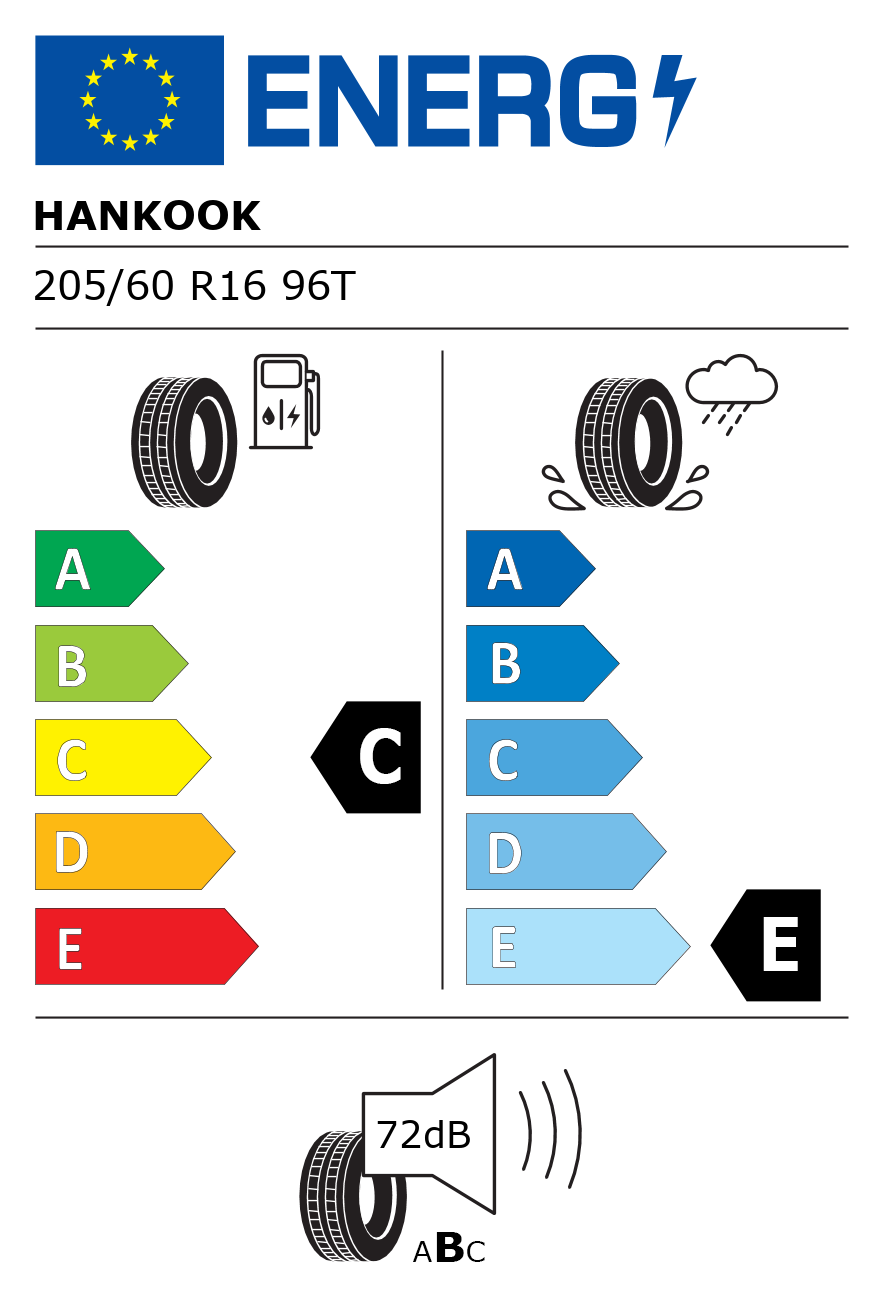 ENERG

HANKOOK

205/60 R16 96T

A
B
C
D
E

C

A
B
C
D
E

E

72dB

ABC